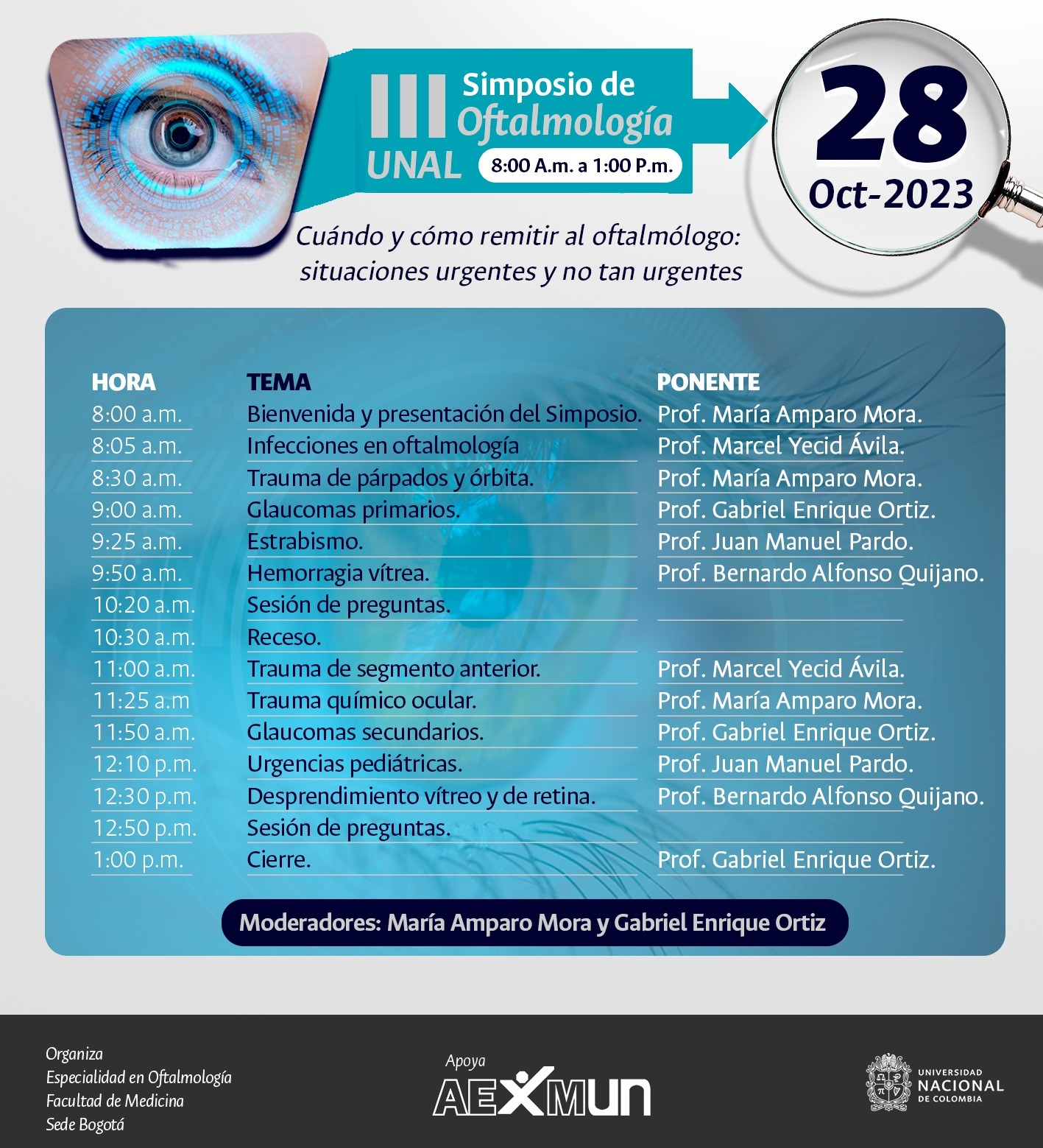 III Simposio de Oftalmología UNAL

8:00 A.m. a 1:00 P.m.

28 Oct-2023

Cuándo y cómo remitir al oftalmólogo: situaciones urgentes y no tan urgentes

| HORA | TEMA | PONENTE |
|---|---|---|
| 8:00 a.m. | Bienvenida y presentación del Simposio. | Prof. María Amparo Mora. |
| 8:05 a.m. | Infecciones en oftalmología | Prof. Marcel Yecid Ávila. |
| 8:30 a.m. | Trauma de párpados y órbita. | Prof. María Amparo Mora. |
| 9:00 a.m. | Glaucomas primarios. | Prof. Gabriel Enrique Ortiz. |
| 9:25 a.m. | Estrabismo. | Prof. Juan Manuel Pardo. |
| 9:50 a.m. | Hemorragia vítrea. | Prof. Bernardo Alfonso Quijano. |
| 10:20 a.m. | Sesión de preguntas. | |
| 10:30 a.m. | Receso. | |
| 11:00 a.m. | Trauma de segmento anterior. | Prof. Marcel Yecid Ávila. |
| 11:25 a.m | Trauma químico ocular. | Prof. María Amparo Mora. |
| 11:50 a.m. | Glaucomas secundarios. | Prof. Gabriel Enrique Ortiz. |
| 12:10 p.m. | Urgencias pediátricas. | Prof. Juan Manuel Pardo. |
| 12:30 p.m. | Desprendimiento vítreo y de retina. | Prof. Bernardo Alfonso Quijano. |
| 12:50 p.m. | Sesión de preguntas. | |
| 1:00 p.m. | Cierre. | Prof. Gabriel Enrique Ortiz. |

Moderadores: María Amparo Mora y Gabriel Enrique Ortiz

Organiza
Especialidad en Oftalmología
Facultad de Medicina
Sede Bogotá

Apoya
AEXMUN

UNIVERSIDAD NACIONAL DE COLOMBIA